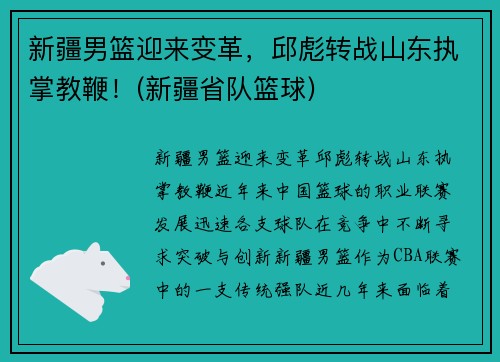 新疆男篮迎来变革，邱彪转战山东执掌教鞭！(新疆省队篮球)

新疆男篮迎来变革邱彪转战山东执掌教鞭近年来中国篮球的职业联赛发展迅速各支球队在竞争中不断寻求突破与创新新疆男篮作为CBA联赛中的一支传统强队近几年来面临着